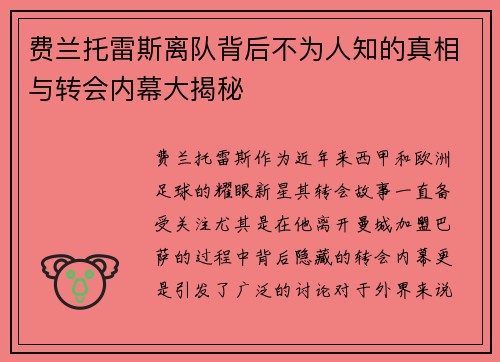 费兰托雷斯离队背后不为人知的真相与转会内幕大揭秘

费兰托雷斯作为近年来西甲和欧洲足球的耀眼新星其转会故事一直备受关注尤其是在他离开曼城加盟巴萨的过程中背后隐藏的转会内幕更是引发了广泛的讨论对于外界来说